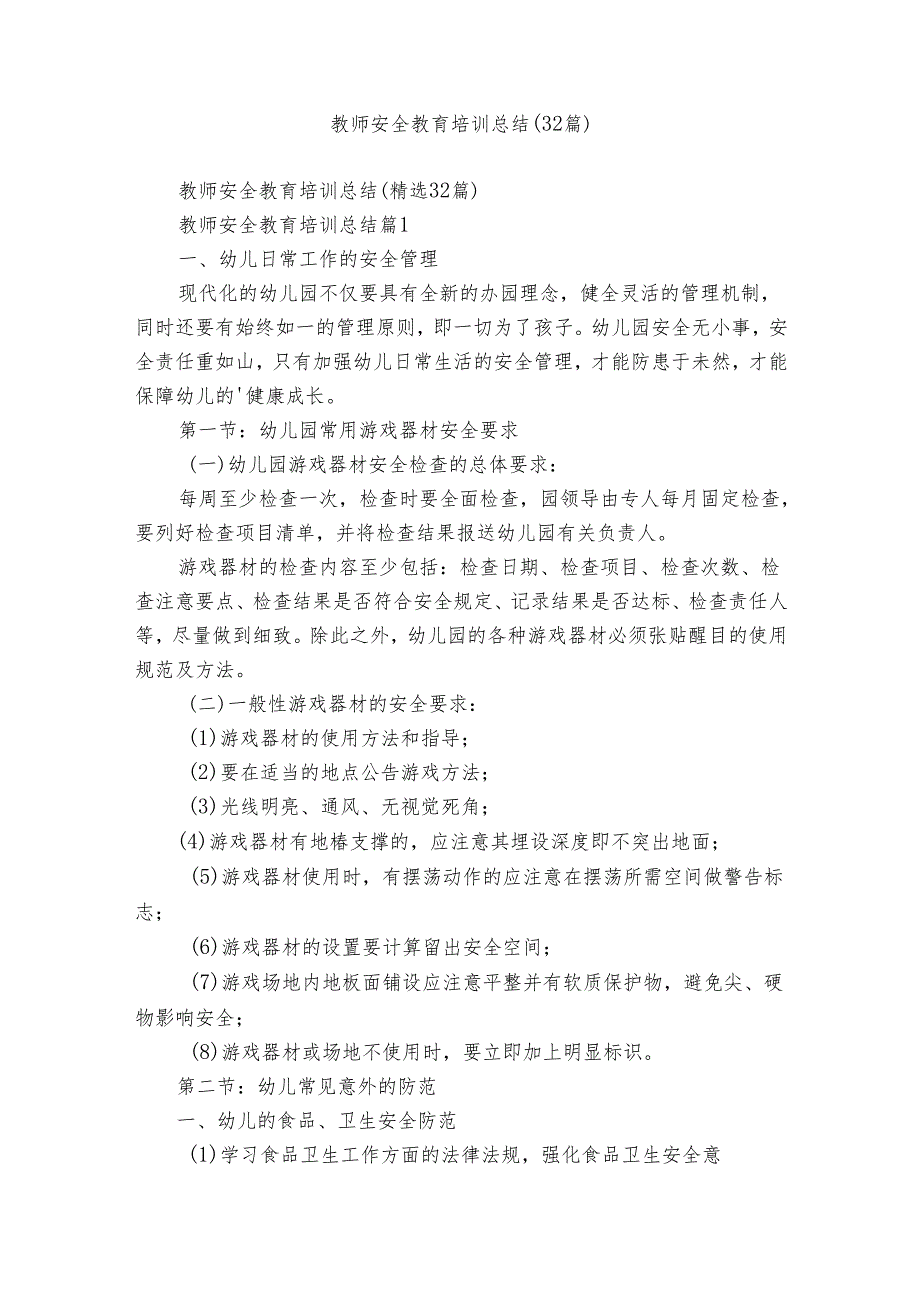 教师安全教育培训总结(32篇)

教师安全教育培训总结(精选32篇)

教师安全教育培训总结篇1

一、幼儿日常工作的安全管理

现代化的幼儿园不仅要具有全新的办园理念，健全灵活的管理机制，同时还要有始终如一的管理原则，即一切为了孩子。幼儿园安全无小事，安全责任重如山，只有加强幼儿日常生活的安全管理，才能防患于未然，才能保障幼儿的'健康成长。

第一节：幼儿园常用游戏器材安全要求

(一)幼儿园游戏器材安全检查的总体要求：

每周至少检查一次，检查时要全面检查，园领导由专人每月固定检查，要列好检查项目清单，并将检查结果报送幼儿园有关负责人。

游戏器材的检查内容至少包括：检查日期、检查项目、检查次数、检查注意要点、检查结果是否符合安全规定、记录结果是否达标、检查责任人等，尽量做到细致。除此之外，幼儿园的各种游戏器材必须张贴醒目的使用规范及方法。

(二)一般性游戏器材的安全要求：

(1)游戏器材的使用方法和指导；

(2)要在适当的地点公告游戏方法；

(3)光线明亮、通风、无视觉死角；

(4)游戏器材有地椿支撑的，应注意其埋设深度即不突出地面；

(5)游戏器材使用时，有摆荡动作的应注意在摆荡所需空间做警告标志；

(6)游戏器材的设置要计算留出安全空间；

(7)游戏场地内地板面铺设应注意平整并有软质保护物，避免尖、硬物影响安全；

(8)游戏器材或场地不使用时，要立即加上明显标识。

第二节：幼儿常见意外的防范

一、幼儿的食品、卫生安全防范

(1)学习食品卫生工作方面的法律法规，强化食品卫生安全意